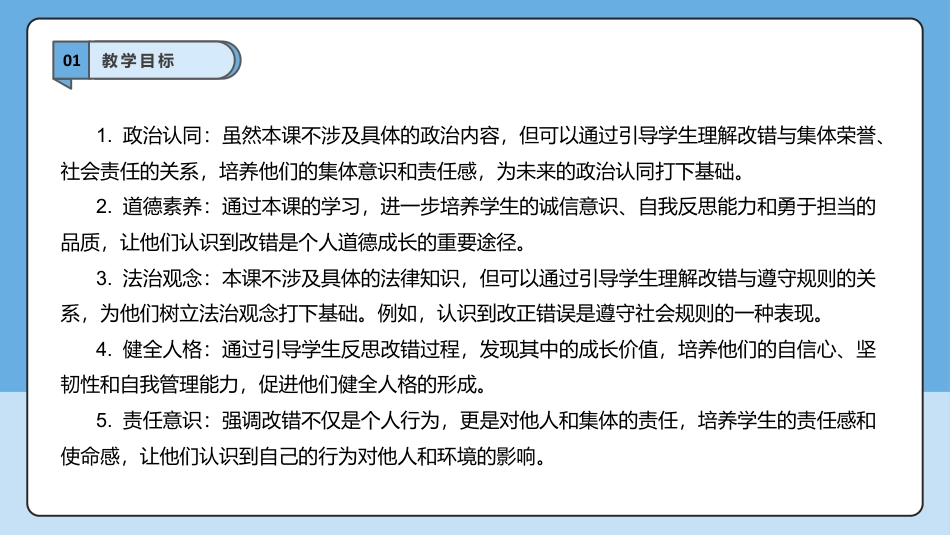 01 教学目标

1.政治认同：虽然本课不涉及具体的政治内容，但可以通过引导学生理解改错与集体荣誉、社会责任的关系，培养他们的集体意识和责任感，为未来的政治认同打下基础。

2.道德素养：通过本课的学习，进一步培养学生的诚信意识、自我反思能力和勇于担当的品质，让他们认识到改错是个人道德成长的重要途径。

3.法治观念：本课不涉及具体的法律知识，但可以通过引导学生理解改错与遵守规则的关系，为他们树立法治观念打下基础。例如，认识到改正错误是遵守社会规则的一种表现。

4.健全人格：通过引导学生反思改错过程，发现其中的成长价值，培养他们的自信心、坚韧性和自我管理能力，促进他们健全人格的形成。

5.责任意识：强调改错不仅是个人行为，更是对他人和集体的责任，培养学生的责任感和使命感，让他们认识到自己的行为对他人和环境的影响。